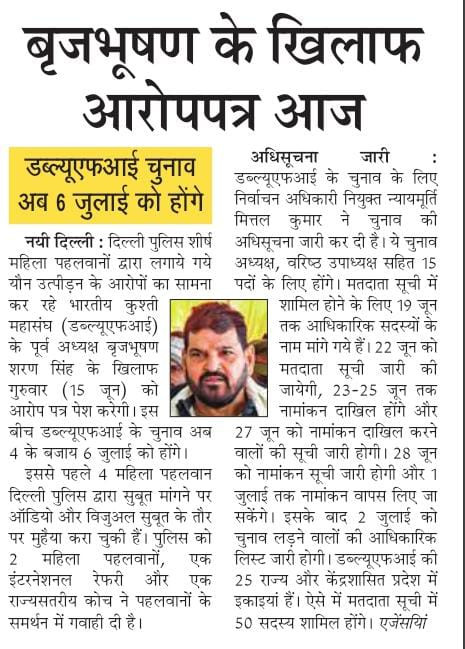 बृजभूषण के खिलाफ आरोपपत्र आज

डब्ल्यूएफआई चुनाव अब 6 जुलाई को होंगे

नयी दिल्ली : दिल्ली पुलिस शीर्ष महिला पहलवानों द्वारा लगाये गये यौन उत्पीड़न के आरोपों का सामना कर रहे भारतीय कुश्ती महासंघ (डब्ल्यूएफआई) के पूर्व अध्यक्ष बृजभूषण शरण सिंह के खिलाफ गुरुवार (15 जून) को आरोप पत्र पेश करेगी। इस बीच डब्ल्यूएफआई के चुनाव अब 4 के बजाय 6 जुलाई को होंगे।

इससे पहले 4 महिला पहलवान दिल्ली पुलिस द्वारा सुबूत मांगने पर ऑडियो और विजुअल सुबूत के तौर पर मुहैया करा चुकी हैं। पुलिस को 2 महिला पहलवानों, एक इंटरनेशनल रेफरी और एक राज्यसतरीय कोच ने पहलवानों के समर्थन में गवाही दी है।

अधिसूचना जारी : डब्ल्यूएफआई के चुनाव के लिए निर्वाचन अधिकारी नियुक्त न्यायमूर्ति मित्तल कुमार ने चुनाव की अधिसूचना जारी कर दी है। ये चुनाव अध्यक्ष, वरिष्ठ उपाध्यक्ष सहित 15 पदों के लिए होंगे। मतदाता सूची में शामिल होने के लिए 19 जून तक आधिकारिक सदस्यों के नाम मांगे गये हैं। 22 जून को मतदाता सूची जारी की जायेगी, 23-25 जून तक नामांकन दाखिल होंगे और 27 जून को नामांकन दाखिल करने वालों की सूची जारी होगी। 28 जून को नामांकन सूची जारी होगी और 1 जुलाई तक नामांकन वापस लिए जा सकेंगे। इसके बाद 2 जुलाई को चुनाव लड़ने वालों की आधिकारिक लिस्ट जारी होगी। डब्ल्यूएफआई की 25 राज्य और केंद्रशासित प्रदेश में इकाइयां हैं। ऐसे में मतदाता सूची में 50 सदस्य शामिल होंगे। एजेंसियां